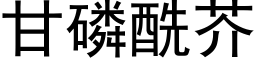 甘磷酰芥